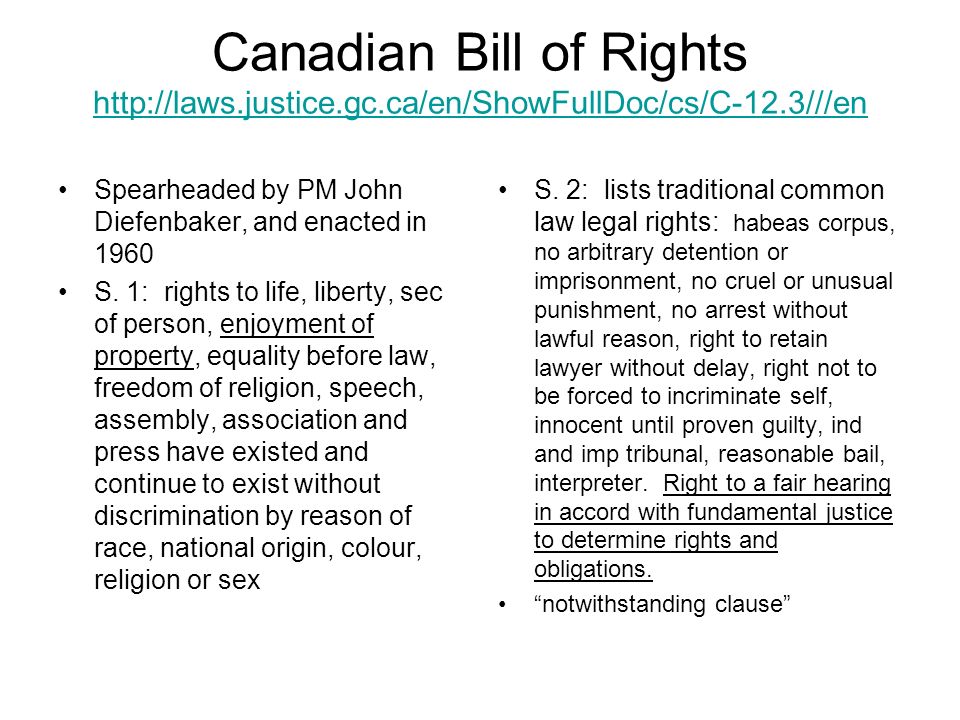 Canadian Bill of Rights
http://laws.justice.gc.ca/en/ShowFullDoc/cs/C-12.3///en

• Spearheaded by PM John Diefenbaker, and enacted in 1960
• S. 1: rights to life, liberty, sec of person, enjoyment of property, equality before law, freedom of religion, speech, assembly, association and press have existed and continue to exist without discrimination by reason of race, national origin, colour, religion or sex

• S. 2: lists traditional common law legal rights: habeas corpus, no arbitrary detention or imprisonment, no cruel or unusual punishment, no arrest without lawful reason, right to retain lawyer without delay, right not to be forced to incriminate self, innocent until proven guilty, ind and imp tribunal, reasonable bail, interpreter. Right to a fair hearing in accord with fundamental justice to determine rights and obligations.
• “notwithstanding clause”